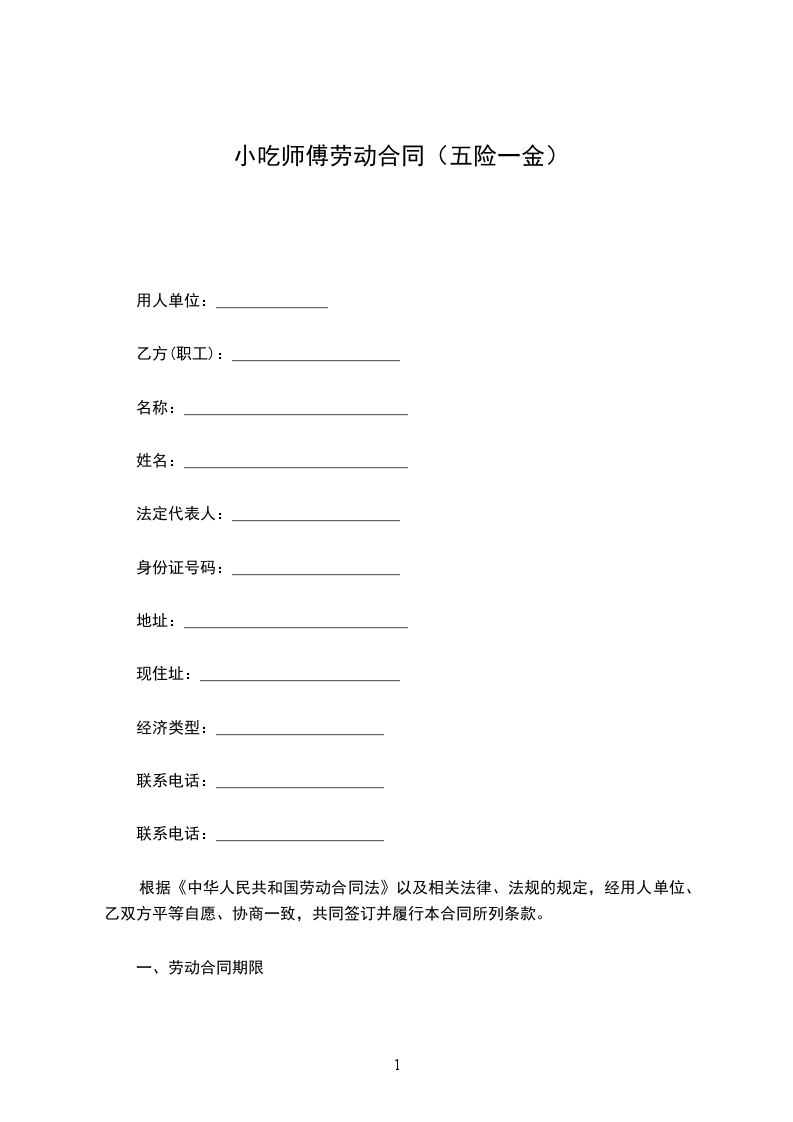 小吃师傅劳动合同（五险一金）

用人单位：______________

乙方(职工)：_____________________

名称：____________________________

姓名：____________________________

法定代表人：_____________________

身份证号码：_____________________

地址：____________________________

现住址：_________________________

经济类型：_____________________

联系电话：_____________________

联系电话：_____________________

根据《中华人民共和国劳动合同法》以及相关法律、法规的规定，经用人单位、乙双方平等自愿、协商一致，共同签订并履行本合同所列条款。

一、劳动合同期限

1